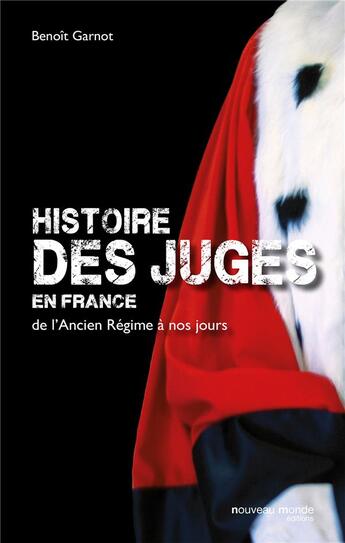 Benoît Garnot

HISTOIRE
DES JUGES
EN FRANCE
de l'Ancien Régime à nos jours

nouveau monde
éditions